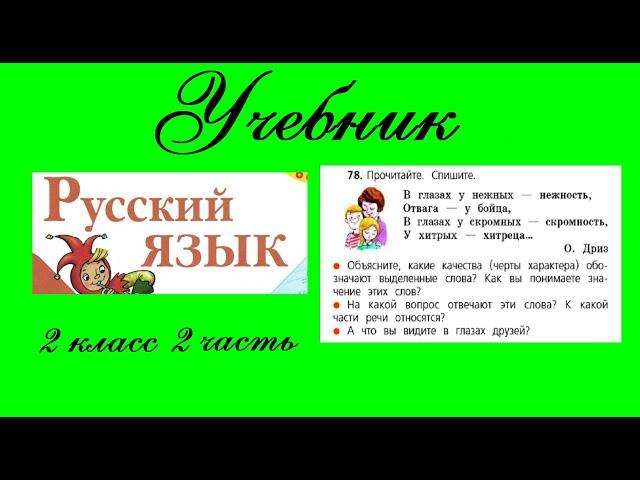 Учебник

Русский язык

2 класс 2 часть

78. Прочитайте. Спишите.

В глазах у нежных — нежность,
Отвага — у бойца,
В глазах у скромных — скромность,
У хитрых — хитреца...
О. Дриз

● Объясните, какие качества (черты характера) обозначают выделенные слова? Как вы понимаете значение этих слов?
● На какой вопрос отвечают эти слова? К какой части речи относятся?
● А что вы видите в глазах друзей?